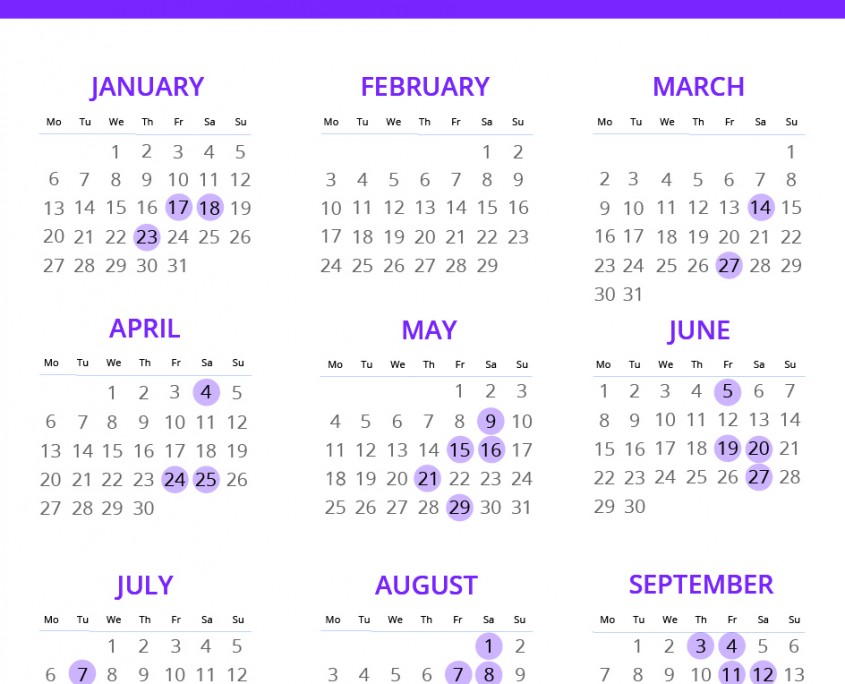 JANUARY

| Mo | Tu | We | Th | Fr | Sa | Su |
|---|---|---|---|---|---|---|
| | | 1 | 2 | 3 | 4 | 5 |
| 6 | 7 | 8 | 9 | 10 | 11 | 12 |
| 13 | 14 | 15 | 16 | 17 | 18 | 19 |
| 20 | 21 | 22 | 23 | 24 | 25 | 26 |
| 27 | 28 | 29 | 30 | 31 | | |

FEBRUARY

| Mo | Tu | We | Th | Fr | Sa | Su |
|---|---|---|---|---|---|---|
| | | | | | 1 | 2 |
| 3 | 4 | 5 | 6 | 7 | 8 | 9 |
| 10 | 11 | 12 | 13 | 14 | 15 | 16 |
| 17 | 18 | 19 | 20 | 21 | 22 | 23 |
| 24 | 25 | 26 | 27 | 28 | 29 | |

MARCH

| Mo | Tu | We | Th | Fr | Sa | Su |
|---|---|---|---|---|---|---|
| | | | | | | 1 |
| 2 | 3 | 4 | 5 | 6 | 7 | 8 |
| 9 | 10 | 11 | 12 | 13 | 14 | 15 |
| 16 | 17 | 18 | 19 | 20 | 21 | 22 |
| 23 | 24 | 25 | 26 | 27 | 28 | 29 |
| 30 | 31 | | | | | |

APRIL

| Mo | Tu | We | Th | Fr | Sa | Su |
|---|---|---|---|---|---|---|
| | | 1 | 2 | 3 | 4 | 5 |
| 6 | 7 | 8 | 9 | 10 | 11 | 12 |
| 13 | 14 | 15 | 16 | 17 | 18 | 19 |
| 20 | 21 | 22 | 23 | 24 | 25 | 26 |
| 27 | 28 | 29 | 30 | | | |

MAY

| Mo | Tu | We | Th | Fr | Sa | Su |
|---|---|---|---|---|---|---|
| | | | | 1 | 2 | 3 |
| 4 | 5 | 6 | 7 | 8 | 9 | 10 |
| 11 | 12 | 13 | 14 | 15 | 16 | 17 |
| 18 | 19 | 20 | 21 | 22 | 23 | 24 |
| 25 | 26 | 27 | 28 | 29 | 30 | 31 |

JUNE

| Mo | Tu | We | Th | Fr | Sa | Su |
|---|---|---|---|---|---|---|
| 1 | 2 | 3 | 4 | 5 | 6 | 7 |
| 8 | 9 | 10 | 11 | 12 | 13 | 14 |
| 15 | 16 | 17 | 18 | 19 | 20 | 21 |
| 22 | 23 | 24 | 25 | 26 | 27 | 28 |
| 29 | 30 | | | | | |

JULY

| Mo | Tu | We | Th | Fr | Sa | Su |
|---|---|---|---|---|---|---|
| | | 1 | 2 | 3 | 4 | 5 |
| 6 | 7 | 8 | 9 | 10 | 11 | 12 |

AUGUST

| Mo | Tu | We | Th | Fr | Sa | Su |
|---|---|---|---|---|---|---|
| | | | | | 1 | 2 |
| 3 | 4 | 5 | 6 | 7 | 8 | 9 |

SEPTEMBER

| Mo | Tu | We | Th | Fr | Sa | Su |
|---|---|---|---|---|---|---|
| | 1 | 2 | 3 | 4 | 5 | 6 |
| 7 | 8 | 9 | 10 | 11 | 12 | 13 |